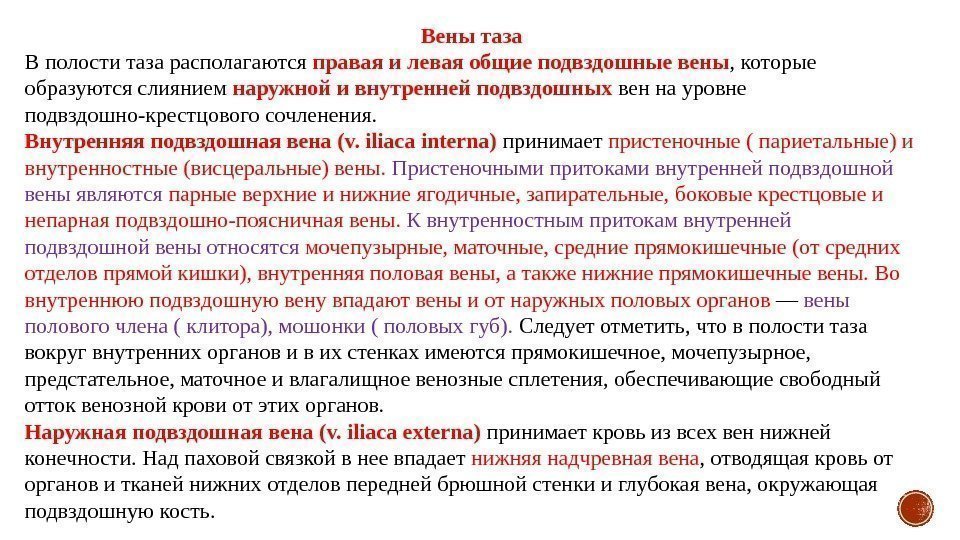 Вены таза

В полости таза располагаются правая и левая общие подвздошные вены, которые образуются слиянием наружной и внутренней подвздошных вен на уровне подвздошно-крестцового сочленения.
Внутренняя подвздошная вена (v. iliaca interna) принимает пристеночные ( париетальные) и внутренностные (висцеральные) вены. Пристеночными притоками внутренней подвздошной вены являются парные верхние и нижние ягодичные, запирательные, боковые крестцовые и непарная подвздошно-поясничная вены. К внутренностным притокам внутренней подвздошной вены относятся мочепузырные, маточные, средние прямокишечные (от средних отделов прямой кишки), внутренняя половая вены, а также нижние прямокишечные вены. Во внутреннюю подвздошную вену впадают вены и от наружных половых органов — вены полового члена ( клитора), мошонки ( половых губ). Следует отметить, что в полости таза вокруг внутренних органов и в их стенках имеются прямокишечное, мочепузырное, предстательное, маточное и влагалищное венозные сплетения, обеспечивающие свободный отток венозной крови от этих органов.
Наружная подвздошная вена (v. iliaca externa) принимает кровь из всех вен нижней конечности. Над паховой связкой в нее впадает нижняя надчревная вена, отводящая кровь от органов и тканей нижних отделов передней брюшной стенки и глубокая вена, окружающая подвздошную кость.